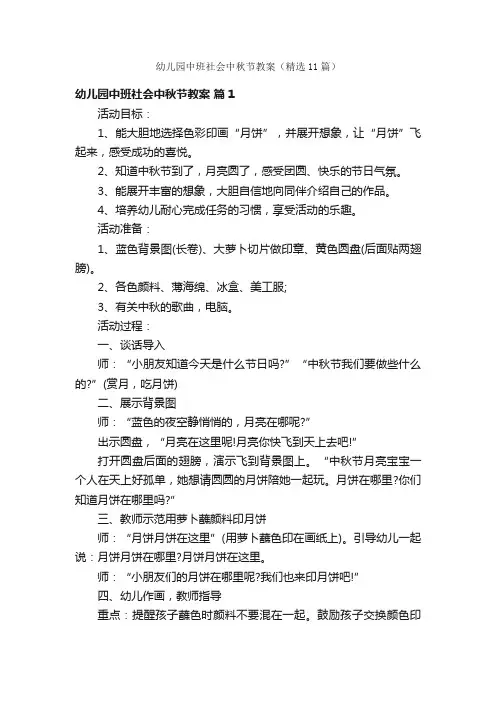 幼儿园中班社会中秋节教案（精选11篇）

幼儿园中班社会中秋节教案 篇1

活动目标：

1、能大胆地选择色彩印画“月饼”，并展开想象，让“月饼”飞起来，感受成功的喜悦。

2、知道中秋节到了，月亮圆了，感受团圆、快乐的节日气氛。

3、能展开丰富的想象，大胆自信地向同伴介绍自己的作品。

4、培养幼儿耐心完成任务的习惯，享受活动的乐趣。

活动准备：

1、蓝色背景图(长卷)、大萝卜切片做印章、黄色圆盘(后面贴两翅膀)。

2、各色颜料、薄海绵、冰盒、美工服;

3、有关中秋的歌曲，电脑。

活动过程：

一、谈话导入

师：“小朋友知道今天是什么节日吗?”“中秋节我们要做些什么的?”(赏月，吃月饼)

二、展示背景图

师：“蓝色的夜空静悄悄的，月亮在哪呢?”

出示圆盘，“月亮在这里呢!月亮你快飞到天上去吧!”

打开圆盘后面的翅膀，演示飞到背景图上。“中秋节月亮宝宝一个人在天上好孤单，她想请圆圆的月饼陪她一起玩。月饼在哪里?你们知道月饼在哪里吗?”

三、教师示范用萝卜蘸颜料印月饼

师：“月饼月饼在这里”(用萝卜蘸色印在画纸上)。引导幼儿一起说：月饼月饼在哪里?月饼月饼在这里。

师：“小朋友们的月饼在哪里呢?我们也来印月饼吧!”

四、幼儿作画，教师指导

重点：提醒孩子蘸色时颜料不要混在一起。鼓励孩子交换颜色印